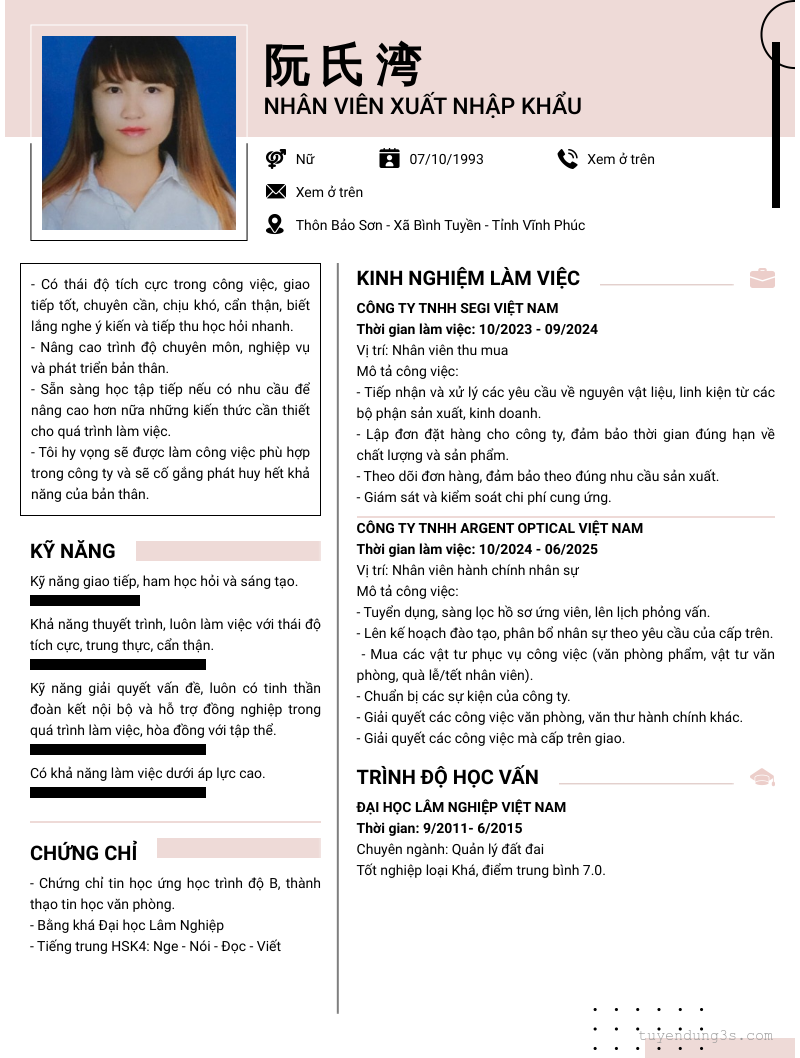 阮氏湾
NHÂN VIÊN XUẤT NHẬP KHẨU

Nữ
07/10/1993
Xem ở trên
Xem ở trên
Thôn Bảo Sơn - Xã Bình Tuyền - Tỉnh Vĩnh Phúc

- Có thái độ tích cực trong công việc, giao tiếp tốt, chuyên cần, chịu khó, cẩn thận, biết lắng nghe ý kiến và tiếp thu học hỏi nhanh.
- Nâng cao trình độ chuyên môn, nghiệp vụ và phát triển bản thân.
- Sẵn sàng học tập tiếp nếu có nhu cầu để nâng cao hơn nữa những kiến thức cần thiết cho quá trình làm việc.
- Tôi hy vọng sẽ được làm công việc phù hợp trong công ty và sẽ cố gắng phát huy hết khả năng của bản thân.

KỸ NĂNG
Kỹ năng giao tiếp, ham học hỏi và sáng tạo.
Khả năng thuyết trình, luôn làm việc với thái độ tích cực, trung thực, cẩn thận.
Kỹ năng giải quyết vấn đề, luôn có tinh thần đoàn kết nội bộ và hỗ trợ đồng nghiệp trong quá trình làm việc, hòa đồng với tập thể.
Có khả năng làm việc dưới áp lực cao.

CHỨNG CHỈ
- Chứng chỉ tin học ứng học trình độ B, thành thạo tin học văn phòng.
- Bằng khá Đại học Lâm Nghiệp
- Tiếng trung HSK4: Nge - Nói - Đọc - Viết

KINH NGHIỆM LÀM VIỆC
CÔNG TY TNHH SEGI VIỆT NAM
Thời gian làm việc: 10/2023 - 09/2024
Vị trí: Nhân viên thu mua
Mô tả công việc:
- Tiếp nhận và xử lý các yêu cầu về nguyên vật liệu, linh kiện từ các bộ phận sản xuất, kinh doanh.
- Lập đơn đặt hàng cho công ty, đảm bảo thời gian đúng hạn về chất lượng và sản phẩm.
- Theo dõi đơn hàng, đảm bảo theo đúng nhu cầu sản xuất.
- Giám sát và kiểm soát chi phí cung ứng.

CÔNG TY TNHH ARGENT OPTICAL VIỆT NAM
Thời gian làm việc: 10/2024 - 06/2025
Vị trí: Nhân viên hành chính nhân sự
Mô tả công việc:
- Tuyển dụng, sàng lọc hồ sơ ứng viên, lên lịch phỏng vấn.
- Lên kế hoạch đào tạo, phân bổ nhân sự theo yêu cầu của cấp trên.
- Mua các vật tư phục vụ công việc (văn phòng phẩm, vật tư văn phòng, quà lễ/tết nhân viên).
- Chuẩn bị các sự kiện của công ty.
- Giải quyết các công việc văn phòng, văn thư hành chính khác.
- Giải quyết các công việc mà cấp trên giao.

TRÌNH ĐỘ HỌC VẤN
ĐẠI HỌC LÂM NGHIỆP VIỆT NAM
Thời gian: 9/2011- 6/2015
Chuyên ngành: Quản lý đất đai
Tốt nghiệp loại Khá, điểm trung bình 7.0.

tuyendung3s.com